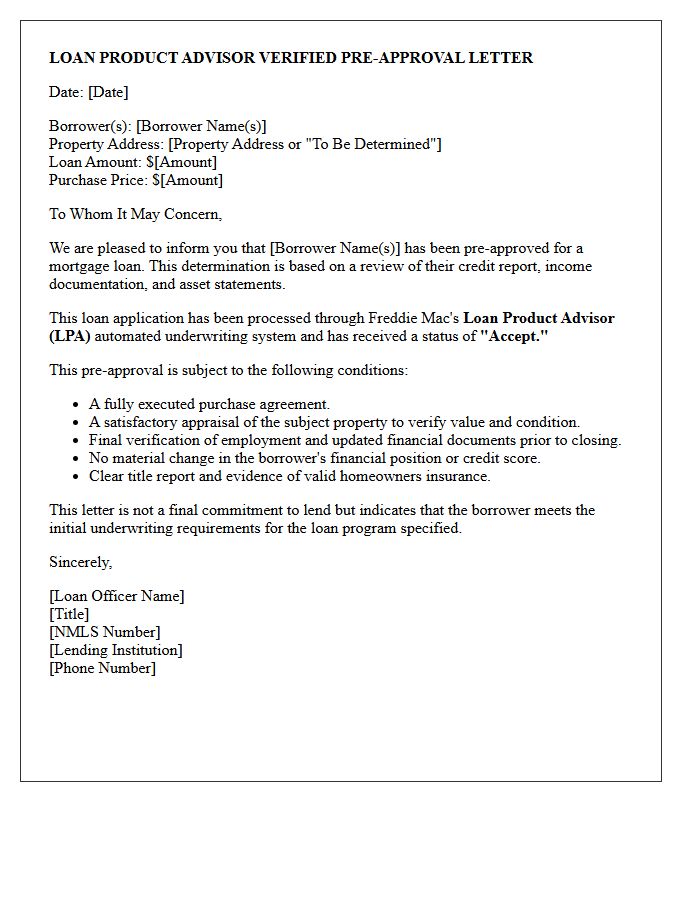 LOAN PRODUCT ADVISOR VERIFIED PRE-APPROVAL LETTER

Date: [Date]

Borrower(s): [Borrower Name(s)]
Property Address: [Property Address or "To Be Determined"]
Loan Amount: $[Amount]
Purchase Price: $[Amount]

To Whom It May Concern,

We are pleased to inform you that [Borrower Name(s)] has been pre-approved for a mortgage loan. This determination is based on a review of their credit report, income documentation, and asset statements.

This loan application has been processed through Freddie Mac's Loan Product Advisor (LPA) automated underwriting system and has received a status of "Accept."

This pre-approval is subject to the following conditions:

- A fully executed purchase agreement.
- A satisfactory appraisal of the subject property to verify value and condition.
- Final verification of employment and updated financial documents prior to closing.
- No material change in the borrower's financial position or credit score.
- Clear title report and evidence of valid homeowners insurance.

This letter is not a final commitment to lend but indicates that the borrower meets the initial underwriting requirements for the loan program specified.

Sincerely,

[Loan Officer Name]
[Title]
[NMLS Number]
[Lending Institution]
[Phone Number]